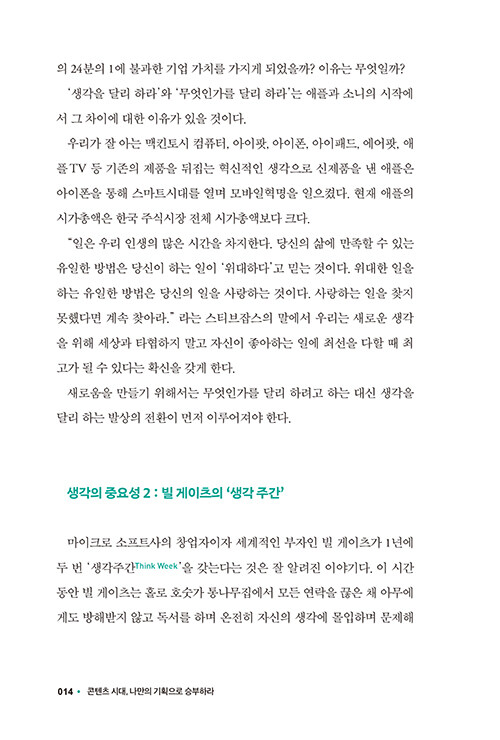 의 24분의 1에 불과한 기업 가치를 가지게 되었을까? 이유는 무엇일까?

'생각을 달리 하라'와 '무엇인가를 달리 하라'는 애플과 소니의 시작에서 그 차이에 대한 이유가 있을 것이다.

우리가 잘 아는 맥킨토시 컴퓨터, 아이팟, 아이폰, 아이패드, 에어팟, 애플TV 등 기존의 제품을 뒤집는 혁신적인 생각으로 신제품을 낸 애플은 아이폰을 통해 스마트시대를 열며 모바일혁명을 일으켰다. 현재 애플의 시가총액은 한국 주식시장 전체 시가총액보다 크다.

"일은 우리 인생의 많은 시간을 차지한다. 당신의 삶에 만족할 수 있는 유일한 방법은 당신이 하는 일이 '위대하다'고 믿는 것이다. 위대한 일을 하는 유일한 방법은 당신의 일을 사랑하는 것이다. 사랑하는 일을 찾지 못했다면 계속 찾아라." 라는 스티브잡스의 말에서 우리는 새로운 생각을 위해 세상과 타협하지 말고 자신이 좋아하는 일에 최선을 다할 때 최고가 될 수 있다는 확신을 갖게 한다.

새로움을 만들기 위해서는 무엇인가를 달리 하려고 하는 대신 생각을 달리 하는 발상의 전환이 먼저 이루어져야 한다.

생각의 중요성 2 : 빌 게이츠의 '생각 주간'

마이크로 소프트사의 창업자이자 세계적인 부자인 빌 게이츠가 1년에 두 번 '생각주간Think Week'을 갖는다는 것은 잘 알려진 이야기다. 이 시간 동안 빌 게이츠는 홀로 호숫가 통나무집에서 모든 연락을 끊은 채 아무에게도 방해받지 않고 독서를 하며 온전히 자신의 생각에 몰입하며 문제해

014 • 콘텐츠 시대, 나만의 기획으로 승부하라